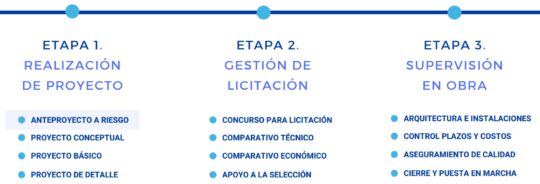 ETAPA 1.
REALIZACIÓN DE PROYECTO

ANTEPROYECTO A RIESGO
PROYECTO CONCEPTUAL
PROYECTO BÁSICO
PROYECTO DE DETALLE

ETAPA 2.
GESTIÓN DE LICITACIÓN

CONCURSO PARA LICITACIÓN
COMPARATIVO TÉCNICO
COMPARATIVO ECONÓMICO
APOYO A LA SELECCIÓN

ETAPA 3.
SUPERVISIÓN EN OBRA

ARQUITECTURA E INSTALACIONES
CONTROL PLAZOS Y COSTOS
ASEGURAMIENTO DE CALIDAD
CIERRE Y PUESTA EN MARCHA